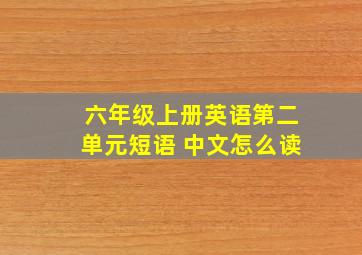 六年级上册英语第二单元短语 中文怎么读